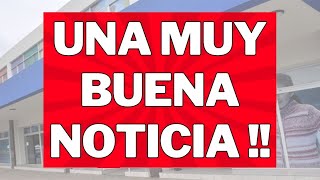 UNA MUY BUENA NOTICIA !!